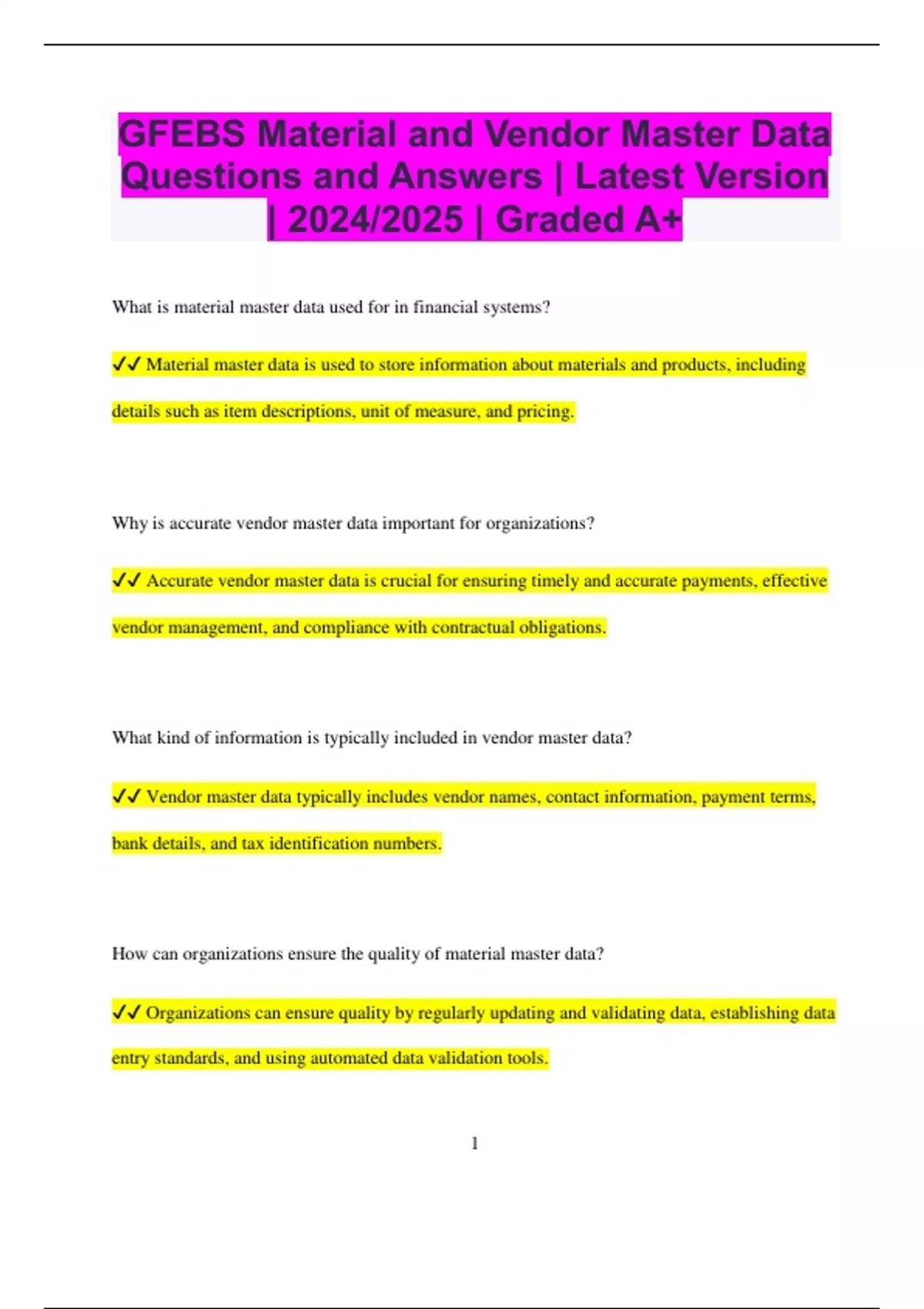 GFEBS Material and Vendor Master Data Questions and Answers | Latest Version | 2024/2025 | Graded A+

What is material master data used for in financial systems?

✔✔ Material master data is used to store information about materials and products, including details such as item descriptions, unit of measure, and pricing.

Why is accurate vendor master data important for organizations?

✔✔ Accurate vendor master data is crucial for ensuring timely and accurate payments, effective vendor management, and compliance with contractual obligations.

What kind of information is typically included in vendor master data?

✔✔ Vendor master data typically includes vendor names, contact information, payment terms, bank details, and tax identification numbers.

How can organizations ensure the quality of material master data?

✔✔ Organizations can ensure quality by regularly updating and validating data, establishing data entry standards, and using automated data validation tools.

1